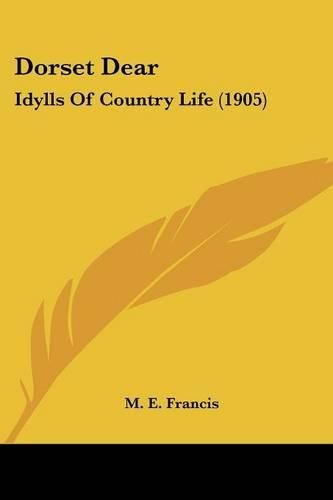 Dorset Dear

Idylls Of Country Life (1905)

M. E. Francis